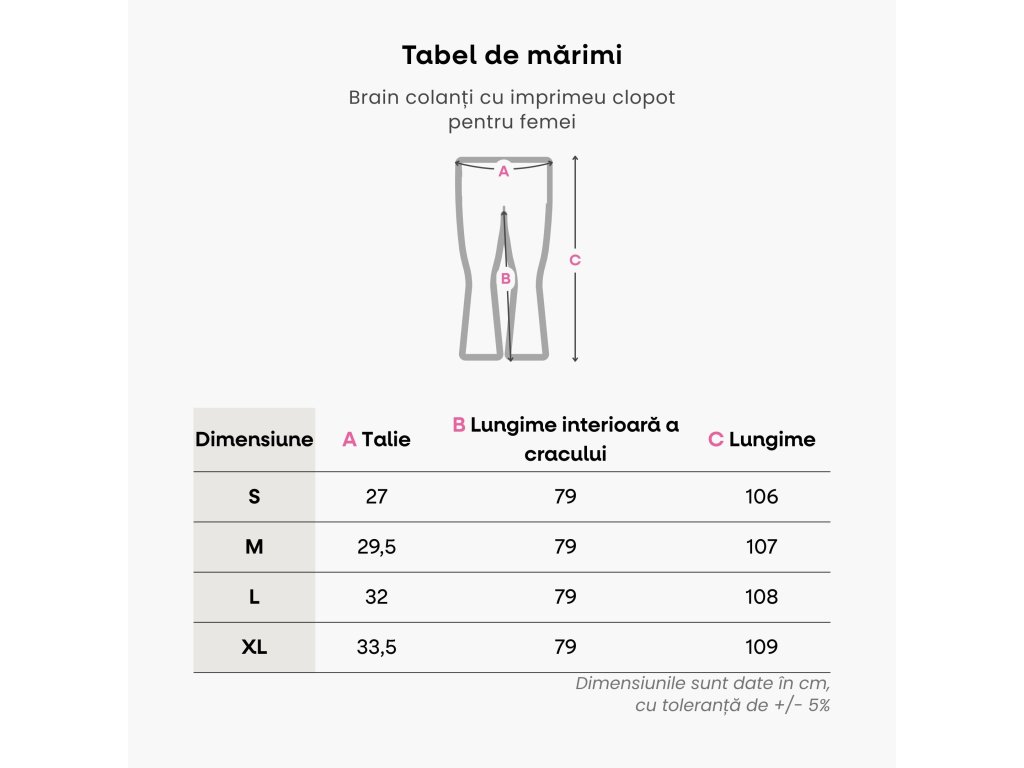 Tabel de mărimi

Brain colanți cu imprimeu clopot pentru femei

A

B

C

| Dimensiune | A Talie | B Lungime interioară a cracului | C Lungime |
|---|---|---|---|
| S | 27 | 79 | 106 |
| M | 29,5 | 79 | 107 |
| L | 32 | 79 | 108 |
| XL | 33,5 | 79 | 109 |

Dimensiunile sunt date în cm, cu toleranță de +/- 5%